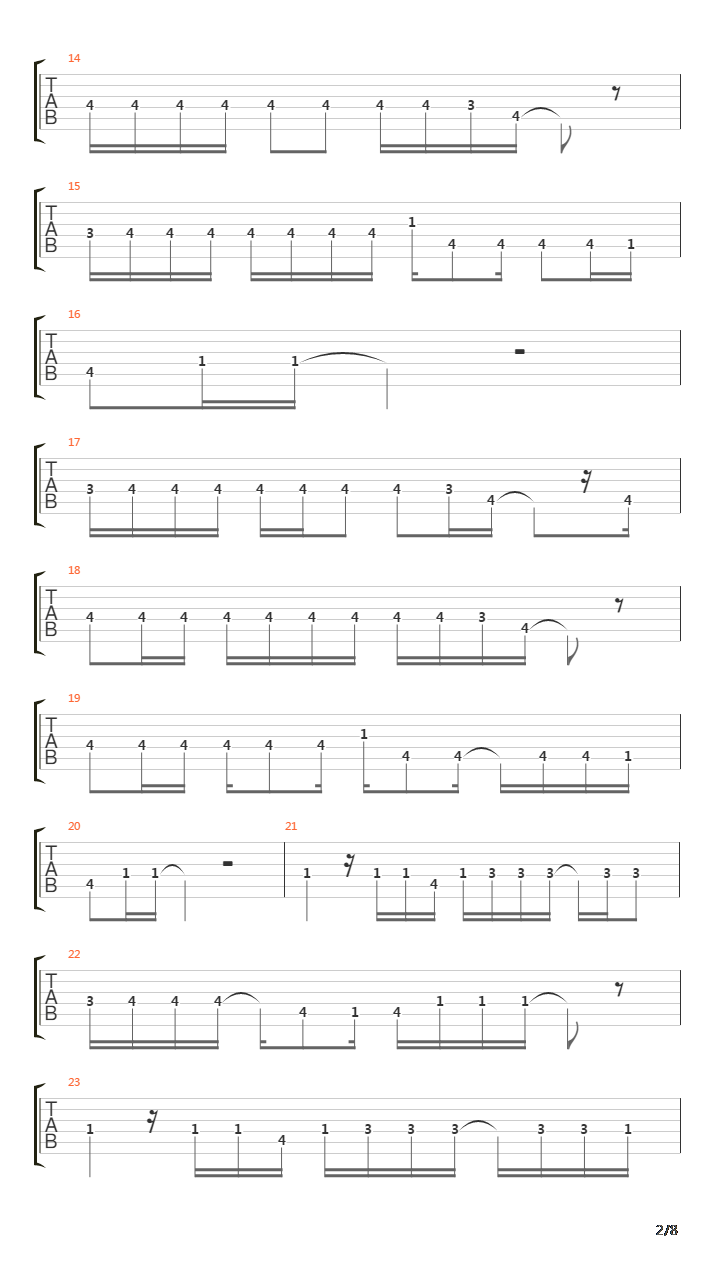 14
T
A
B
4 4 4 4 4 4 4 4 3 4

15
T
A
B
3 4 4 4 4 4 4 4 1 4 4 4 4 1

16
T
A
B
4 1 1

17
T
A
B
3 4 4 4 4 4 4 4 3 4 4

18
T
A
B
4 4 4 4 4 4 4 4 4 3 4

19
T
A
B
4 4 4 4 4 4 1 4 4 4 4 1

20
T
A
B
4 1 1

21
1 1 1 4 1 3 3 3 3 3

22
T
A
B
3 4 4 4 4 1 4 1 1 1

23
T
A
B
1 1 1 4 1 3 3 3 3 3 1

2/8